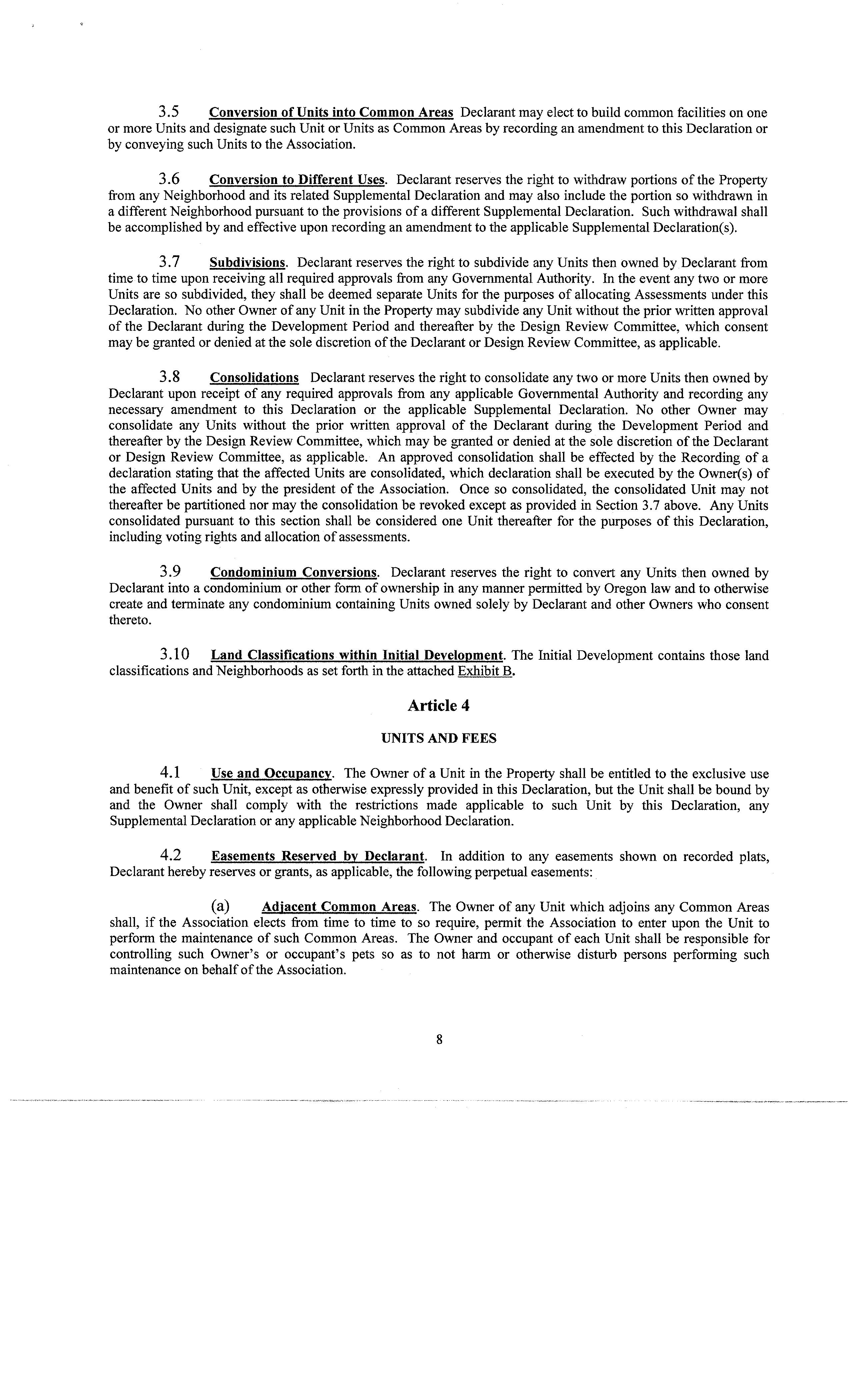 3.5 Conversion of Units into Common Areas Declarant may elect to build common facilities on one or more Units and designate such Unit or Units as Common Areas by recording an amendment to this Declaration or by conveying such Units to the Association.

3.6 Conversion to Different Uses. Declarant reserves the right to withdraw portions of the Property from any Neighborhood and its related Supplemental Declaration and may also include the portion so withdrawn in a different Neighborhood pursuant to the provisions of a different Supplemental Declaration. Such withdrawal shall be accomplished by and effective upon recording an amendment to the applicable Supplemental Declaration(s).

3.7 Subdivisions. Declarant reserves the right to subdivide any Units then owned by Declarant from time to time upon receiving all required approvals from any Governmental Authority. In the event any two or more Units are so subdivided, they shall be deemed separate Units for the purposes of allocating Assessments under this Declaration. No other Owner of any Unit in the Property may subdivide any Unit without the prior written approval of the Declarant during the Development Period and thereafter by the Design Review Committee, which consent may be granted or denied at the sole discretion of the Declarant or Design Review Committee, as applicable.

3.8 Consolidations Declarant reserves the right to consolidate any two or more Units then owned by Declarant upon receipt of any required approvals from any applicable Governmental Authority and recording any necessary amendment to this Declaration or the applicable Supplemental Declaration. No other Owner may consolidate any Units without the prior written approval of the Declarant during the Development Period and thereafter by the Design Review Committee, which may be granted or denied at the sole discretion of the Declarant or Design Review Committee, as applicable. An approved consolidation shall be effected by the Recording of a declaration stating that the affected Units are consolidated, which declaration shall be executed by the Owner(s) of the affected Units and by the president of the Association. Once so consolidated, the consolidated Unit may not thereafter be partitioned nor may the consolidation be revoked except as provided in Section 3.7 above. Any Units consolidated pursuant to this section shall be considered one Unit thereafter for the purposes of this Declaration, including voting rights and allocation of assessments.

3.9 Condominium Conversions. Declarant reserves the right to convert any Units then owned by Declarant into a condominium or other form of ownership in any manner permitted by Oregon law and to otherwise create and terminate any condominium containing Units owned solely by Declarant and other Owners who consent thereto.

3.10 Land Classifications within Initial Development. The Initial Development contains those land classifications and Neighborhoods as set forth in the attached Exhibit B.

Article 4

UNITS AND FEES

4.1 Use and Occupancy. The Owner of a Unit in the Property shall be entitled to the exclusive use and benefit of such Unit, except as otherwise expressly provided in this Declaration, but the Unit shall be bound by and the Owner shall comply with the restrictions made applicable to such Unit by this Declaration, any Supplemental Declaration or any applicable Neighborhood Declaration.

4.2 Easements Reserved by Declarant. In addition to any easements shown on recorded plats, Declarant hereby reserves or grants, as applicable, the following perpetual easements:

(a) Adjacent Common Areas. The Owner of any Unit which adjoins any Common Areas shall, if the Association elects from time to time to so require, permit the Association to enter upon the Unit to perform the maintenance of such Common Areas. The Owner and occupant of each Unit shall be responsible for controlling such Owner's or occupant's pets so as to not harm or otherwise disturb persons performing such maintenance on behalf of the Association.

8